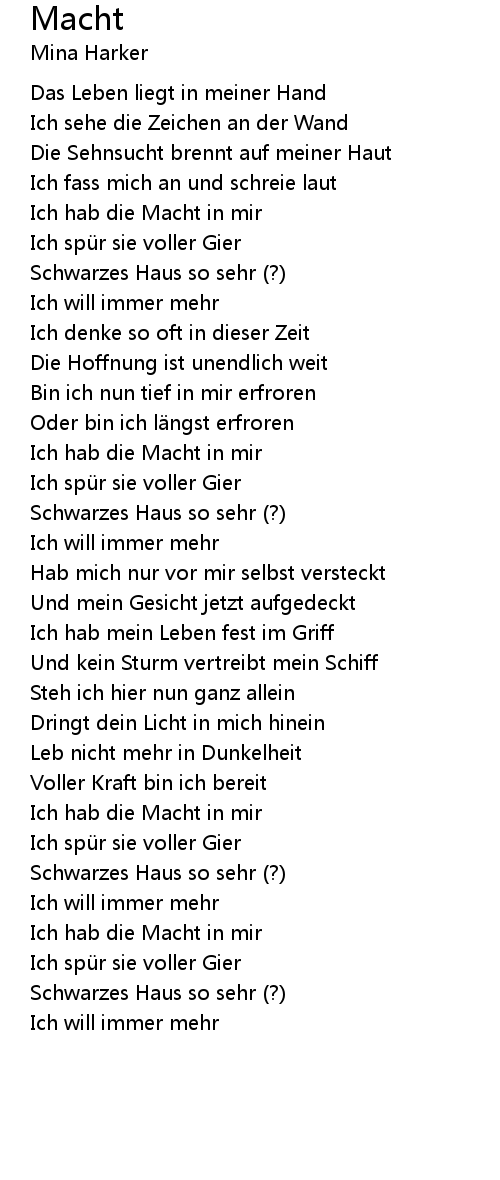 Macht
Mina Harker

Das Leben liegt in meiner Hand
Ich sehe die Zeichen an der Wand
Die Sehnsucht brennt auf meiner Haut
Ich fass mich an und schreie laut
Ich hab die Macht in mir
Ich spür sie voller Gier
Schwarzes Haus so sehr (?)
Ich will immer mehr
Ich denke so oft in dieser Zeit
Die Hoffnung ist unendlich weit
Bin ich nun tief in mir erfroren
Oder bin ich längst erfroren
Ich hab die Macht in mir
Ich spür sie voller Gier
Schwarzes Haus so sehr (?)
Ich will immer mehr
Hab mich nur vor mir selbst versteckt
Und mein Gesicht jetzt aufgedeckt
Ich hab mein Leben fest im Griff
Und kein Sturm vertreibt mein Schiff
Steh ich hier nun ganz allein
Dringt dein Licht in mich hinein
Leb nicht mehr in Dunkelheit
Voller Kraft bin ich bereit
Ich hab die Macht in mir
Ich spür sie voller Gier
Schwarzes Haus so sehr (?)
Ich will immer mehr
Ich hab die Macht in mir
Ich spür sie voller Gier
Schwarzes Haus so sehr (?)
Ich will immer mehr